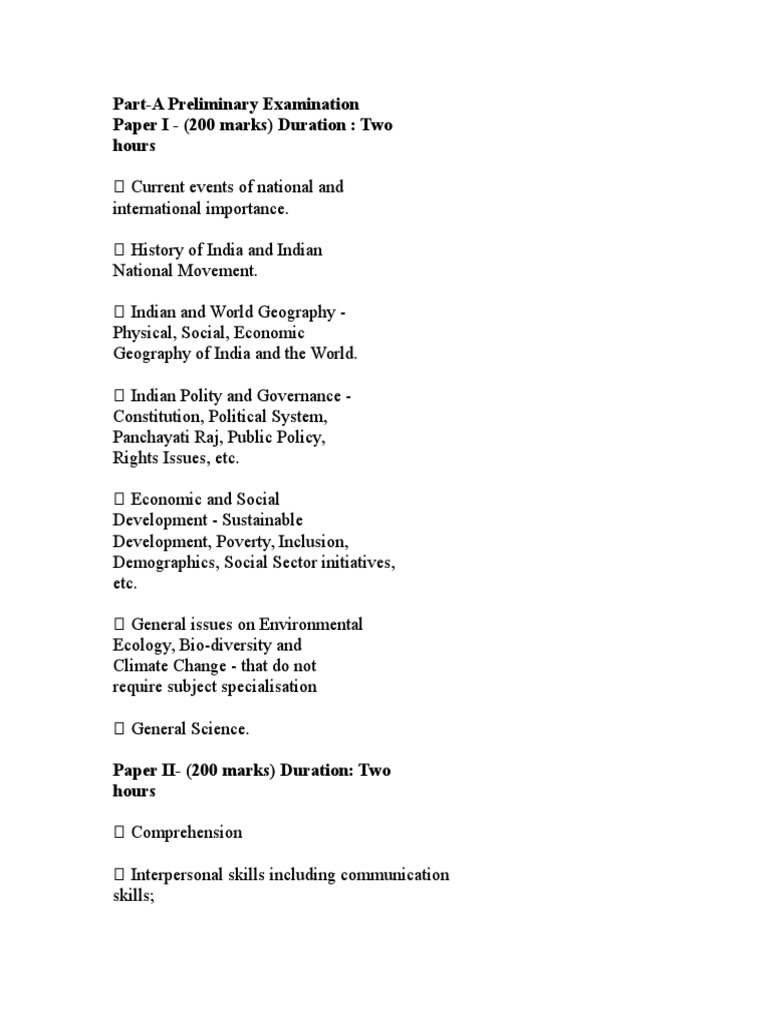 Part-A Preliminary Examination
Paper I - (200 marks) Duration : Two hours

 Current events of national and international importance.

 History of India and Indian National Movement.

 Indian and World Geography - Physical, Social, Economic Geography of India and the World.

 Indian Polity and Governance - Constitution, Political System, Panchayati Raj, Public Policy, Rights Issues, etc.

 Economic and Social Development - Sustainable Development, Poverty, Inclusion, Demographics, Social Sector initiatives, etc.

 General issues on Environmental Ecology, Bio-diversity and Climate Change - that do not require subject specialisation

 General Science.

Paper II- (200 marks) Duration: Two hours

 Comprehension

 Interpersonal skills including communication skills;